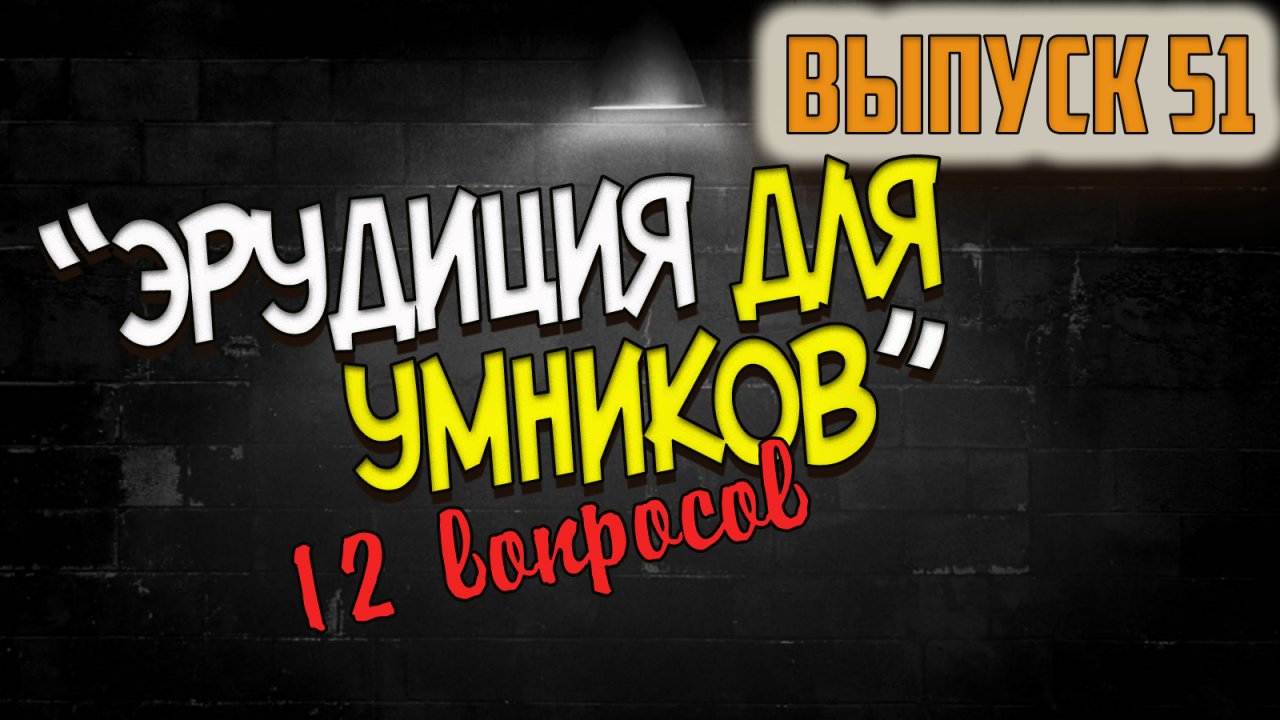 ВЫПУСК 51

"ЭРУДИЦИЯ ДЛЯ УМНИКОВ"

12 вопросов